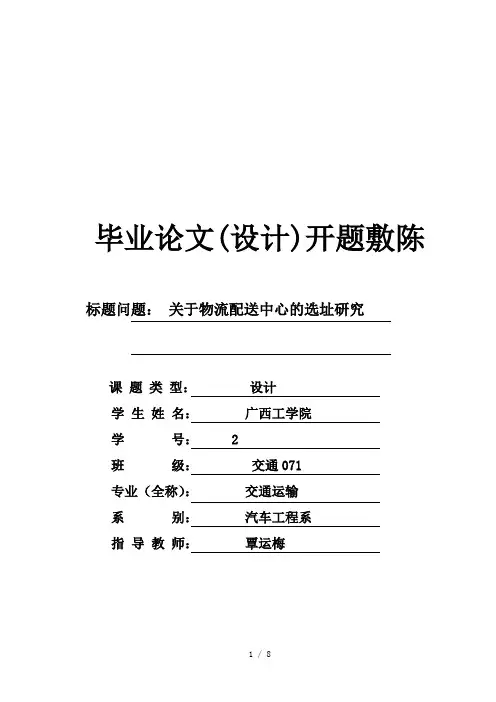 毕业论文(设计)开题敷陈

标题问题： 关于物流配送中心的选址研究

课 题 类 型： 设计
学 生 姓 名： 广西工学院
学 号： 2
班 级： 交通 071
专业（全称）： 交通运输
系 别： 汽车工程系
指 导 教 师： 覃运梅

1 / 8